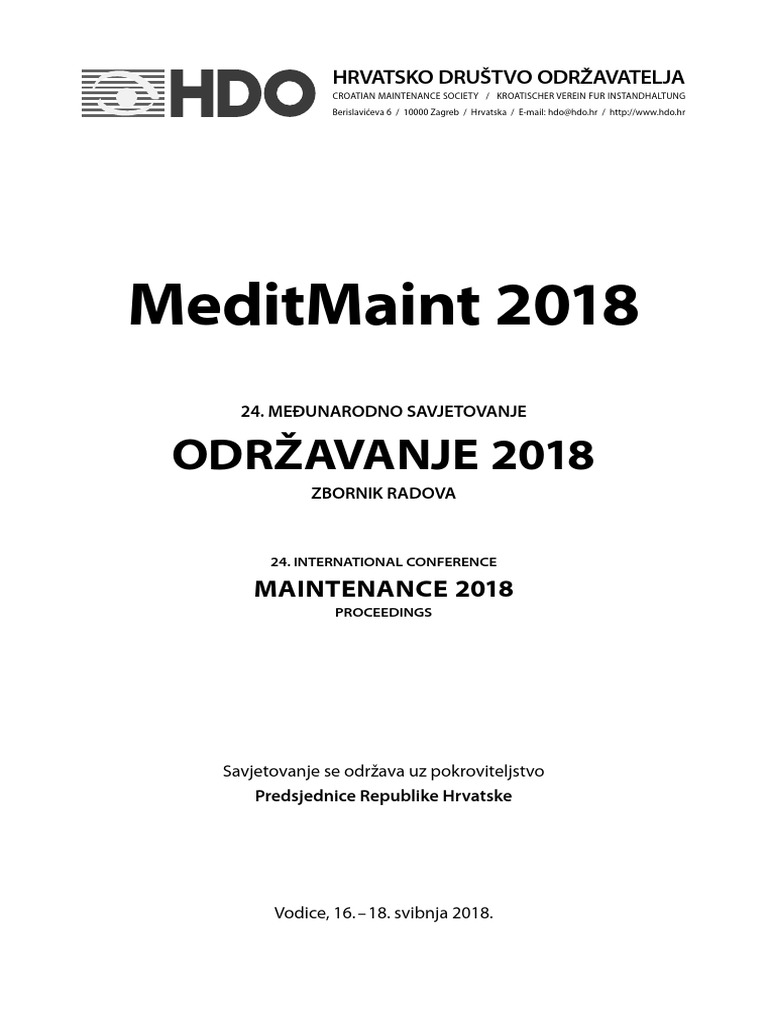 HDO

HRVATSKO DRUŠTVO ODRŽAVATELJA
CROATIAN MAINTENANCE SOCIETY / KROATISCHER VEREIN FUR INSTANDHALTUNG
Berislavićeva 6 / 10000 Zagreb / Hrvatska / E-mail: hdo@hdo.hr / http://www.hdo.hr

MeditMaint 2018

24. MEĐUNARODNO SAVJETOVANJE
ODRŽAVANJE 2018
ZBORNIK RADOVA

24. INTERNATIONAL CONFERENCE
MAINTENANCE 2018
PROCEEDINGS

Savjetovanje se održava uz pokroviteljstvo
Predsjednice Republike Hrvatske

Vodice, 16. – 18. svibnja 2018.